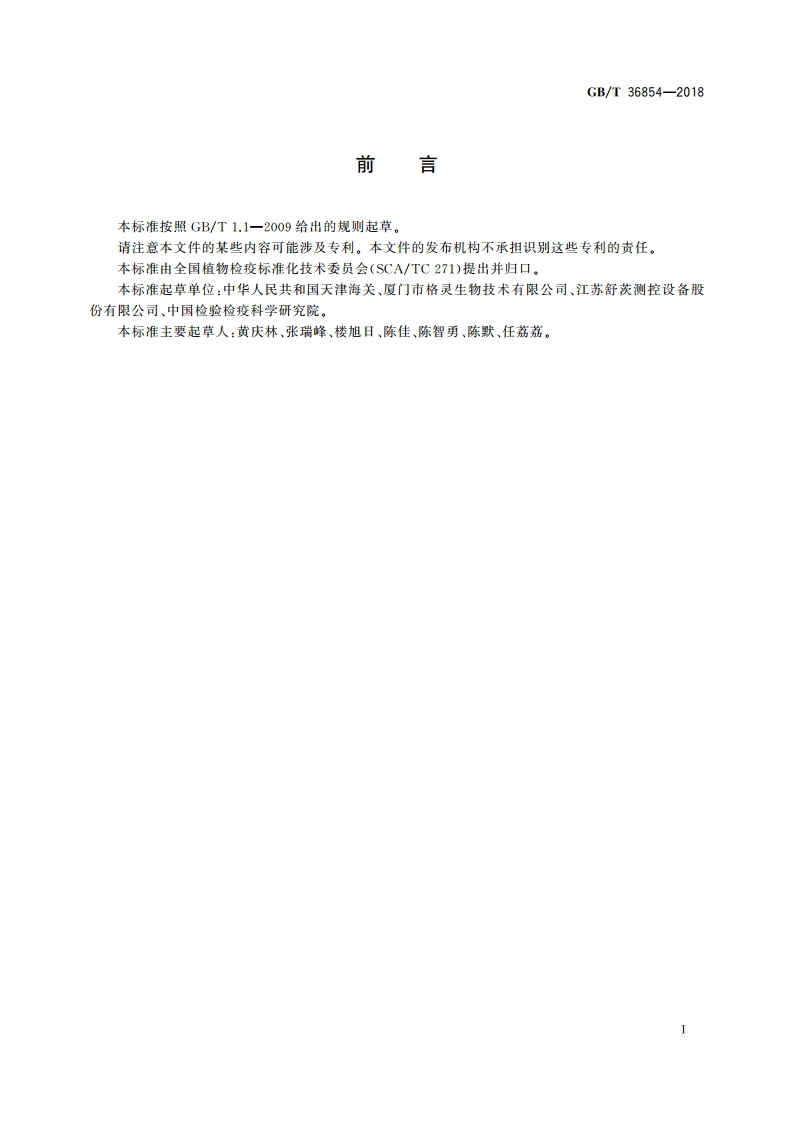 GB/T 36854—2018

前　言

本标准按照 GB/T 1.1—2009 给出的规则起草。

请注意本文件的某些内容可能涉及专利。本文件的发布机构不承担识别这些专利的责任。

本标准由全国植物检疫标准化技术委员会(SCA/TC 271)提出并归口。

本标准起草单位:中华人民共和国天津海关、厦门市格灵生物技术有限公司、江苏舒茨测控设备股份有限公司、中国检验检疫科学研究院。

本标准主要起草人:黄庆林、张瑞峰、楼旭日、陈佳、陈智勇、陈默、任荔荔。

I